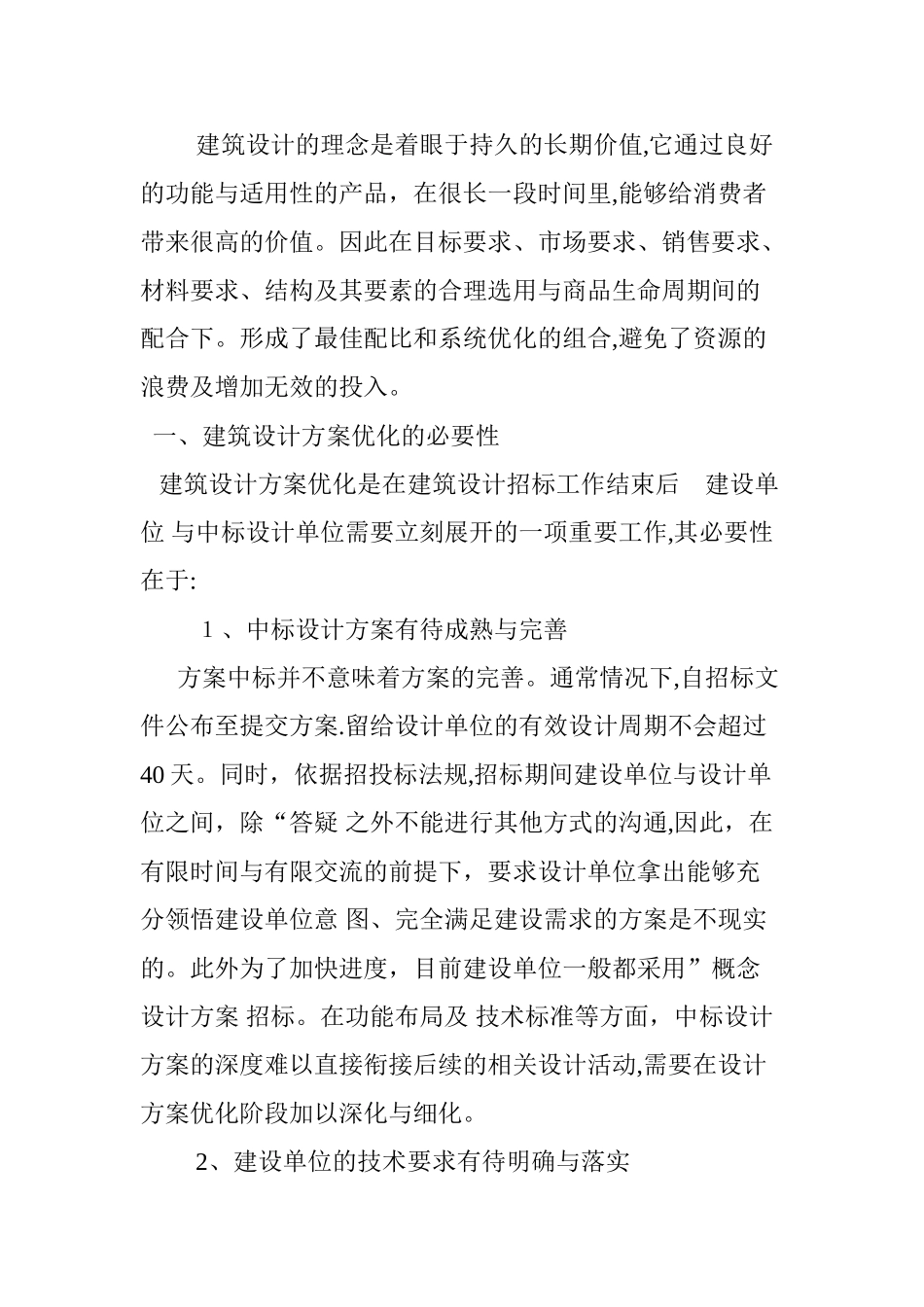 建筑设计的理念是着眼于持久的长期价值,它通过良好的功能与适用性的产品，在很长一段时间里,能够给消费者带来很高的价值。因此在目标要求、市场要求、销售要求、材料要求、结构及其要素的合理选用与商品生命周期间的配合下。形成了最佳配比和系统优化的组合,避免了资源的浪费及增加无效的投入。

一、建筑设计方案优化的必要性

建筑设计方案优化是在建筑设计招标工作结束后 建设单位 与中标设计单位需要立刻展开的一项重要工作,其必要性在于:

1 、中标设计方案有待成熟与完善

方案中标并不意味着方案的完善。通常情况下,自招标文件公布至提交方案.留给设计单位的有效设计周期不会超过 40 天。同时，依据招投标法规,招标期间建设单位与设计单位之间，除“答疑 之外不能进行其他方式的沟通,因此，在有限时间与有限交流的前提下，要求设计单位拿出能够充分领悟建设单位意 图、完全满足建设需求的方案是不现实的。此外为了加快进度，目前建设单位一般都采用”概念设计方案 招标。在功能布局及 技术标准等方面，中标设计方案的深度难以直接衔接后续的相关设计活动,需要在设计方案优化阶段加以深化与细化。

2、建设单位的技术要求有待明确与落实